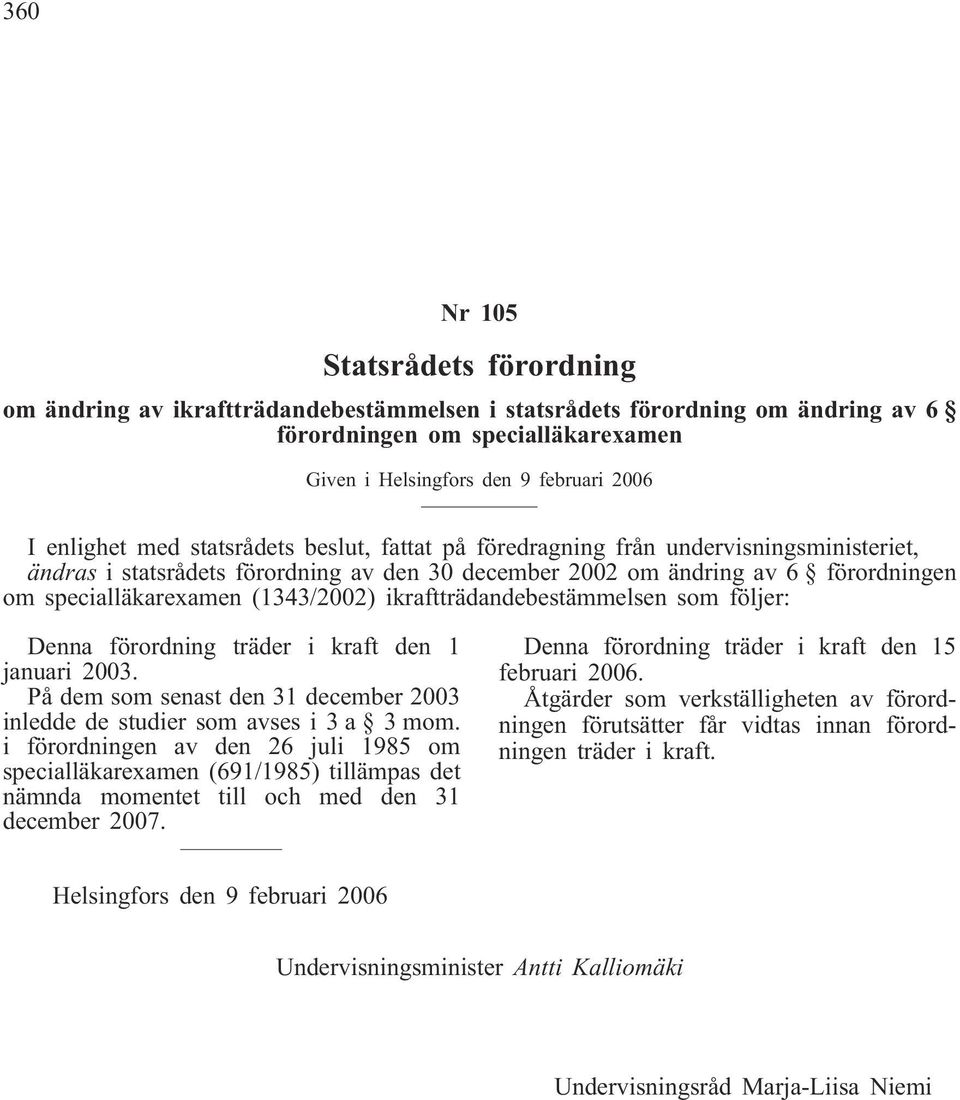 360

Nr 105

Statsrådets förordning

om ändring av ikraftträdandebestämmelsen i statsrådets förordning om ändring av 6 § förordningen om specialläkarexamen

Given i Helsingfors den 9 februari 2006

I enlighet med statsrådets beslut, fattat på föredragning från undervisningsministeriet, ändras i statsrådets förordning av den 30 december 2002 om ändring av 6 § förordningen om specialläkarexamen (1343/2002) ikraftträdandebestämmelsen som följer:

Denna förordning träder i kraft den 1 januari 2003.

På dem som senast den 31 december 2003 inledde de studier som avses i 3 a § 3 mom. i förordningen av den 26 juli 1985 om specialläkarexamen (691/1985) tillämpas det nämnda momentet till och med den 31 december 2007.

Denna förordning träder i kraft den 15 februari 2006.

Åtgärder som verkställigheten av förordningen förutsätter får vidtas innan förordningen träder i kraft.

Helsingfors den 9 februari 2006

Undervisningsminister Antti Kalliomäki

Undervisningsråd Marja-Liisa Niemi